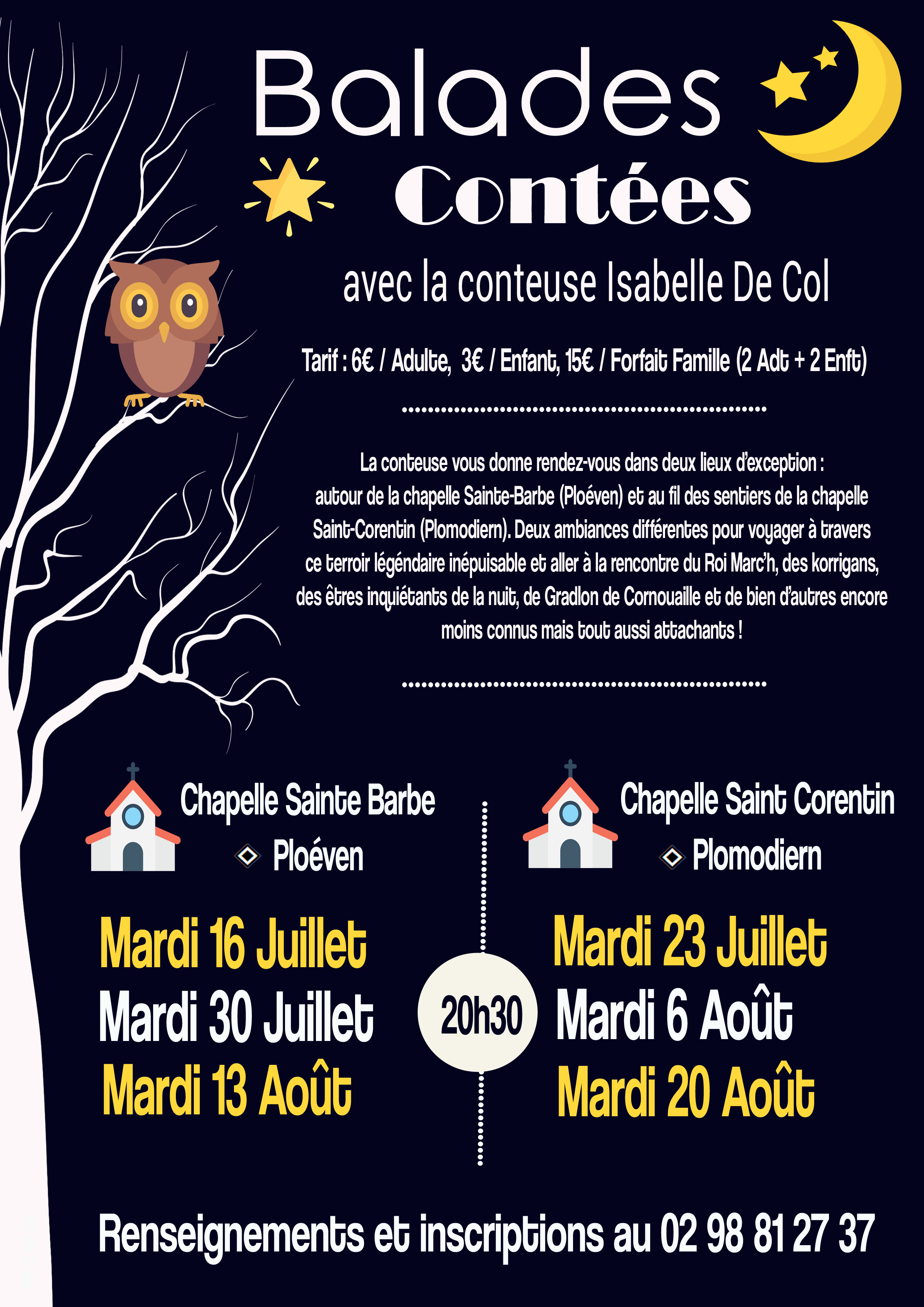 Balades
Contées

avec la conteuse Isabelle De Col

Tarif : 6€ / Adulte, 3€ / Enfant, 15€ / Forfait Famille (2 Adt + 2 Enft)

La conteuse vous donne rendez-vous dans deux lieux d'exception : autour de la chapelle Sainte-Barbe (Ploéven) et au fil des sentiers de la chapelle Saint-Corentin (Plomodiern). Deux ambiances différentes pour voyager à travers ce terroir légendaire inépuisable et aller à la rencontre du Roi Marc'h, des korrigans, des êtres inquiétants de la nuit, de Gradlon de Cornouaille et de bien d'autres encore moins connus mais tout aussi attachants !

Chapelle Sainte Barbe
Ploéven

Mardi 16 Juillet
Mardi 30 Juillet
Mardi 13 Août

20h30

Chapelle Saint Corentin
Plomodiern

Mardi 23 Juillet
Mardi 6 Août
Mardi 20 Août

Renseignements et inscriptions au 02 98 81 27 37